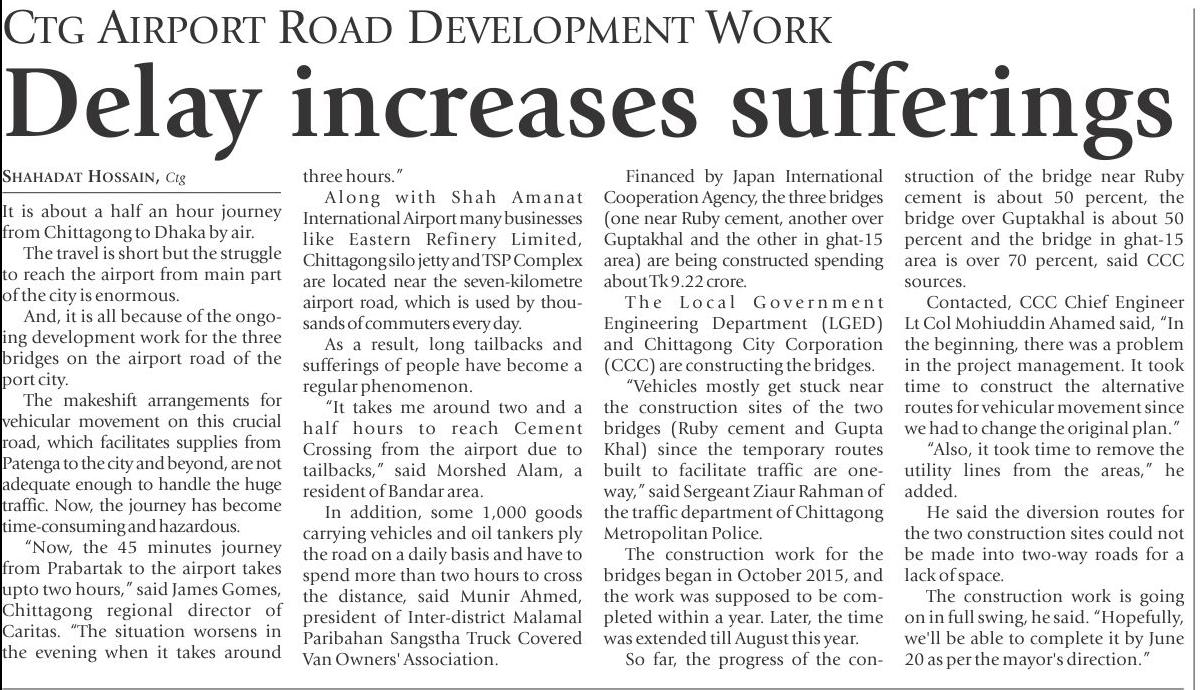 CTG AIRPORT ROAD DEVELOPMENT WORK

Delay increases sufferings

SHAHADAT HOSSAIN, Ctg

It is about a half an hour journey from Chittagong to Dhaka by air.

The travel is short but the struggle to reach the airport from main part of the city is enormous.

And, it is all because of the ongoing development work for the three bridges on the airport road of the port city.

The makeshift arrangements for vehicular movement on this crucial road, which facilitates supplies from Patenga to the city and beyond, are not adequate enough to handle the huge traffic. Now, the journey has become time-consuming and hazardous.

"Now, the 45 minutes journey from Prabartak to the airport takes upto two hours," said James Gomes, Chittagong regional director of Caritas. "The situation worsens in the evening when it takes around three hours."

Along with Shah Amanat International Airport many businesses like Eastern Refinery Limited, Chittagong silo jetty and TSP Complex are located near the seven-kilometre airport road, which is used by thousands of commuters every day.

As a result, long tailbacks and sufferings of people have become a regular phenomenon.

"It takes me around two and a half hours to reach Cement Crossing from the airport due to tailbacks," said Morshed Alam, a resident of Bandar area.

In addition, some 1,000 goods carrying vehicles and oil tankers ply the road on a daily basis and have to spend more than two hours to cross the distance, said Munir Ahmed, president of Inter-district Malamal Paribahan Sangstha Truck Covered Van Owners' Association.

Financed by Japan International Cooperation Agency, the three bridges (one near Ruby cement, another over Guptakhal and the other in ghat-15 area) are being constructed spending about Tk 9.22 crore.

The Local Government Engineering Department (LGED) and Chittagong City Corporation (CCC) are constructing the bridges.

"Vehicles mostly get stuck near the construction sites of the two bridges (Ruby cement and Gupta Khal) since the temporary routes built to facilitate traffic are one-way," said Sergeant Ziaur Rahman of the traffic department of Chittagong Metropolitan Police.

The construction work for the bridges began in October 2015, and the work was supposed to be completed within a year. Later, the time was extended till August this year.

So far, the progress of the construction of the bridge near Ruby cement is about 50 percent, the bridge over Guptakhal is about 50 percent and the bridge in ghat-15 area is over 70 percent, said CCC sources.

Contacted, CCC Chief Engineer Lt Col Mohiuddin Ahamed said, "In the beginning, there was a problem in the project management. It took time to construct the alternative routes for vehicular movement since we had to change the original plan."

"Also, it took time to remove the utility lines from the areas," he added.

He said the diversion routes for the two construction sites could not be made into two-way roads for a lack of space.

The construction work is going on in full swing, he said. "Hopefully, we'll be able to complete it by June 20 as per the mayor's direction."